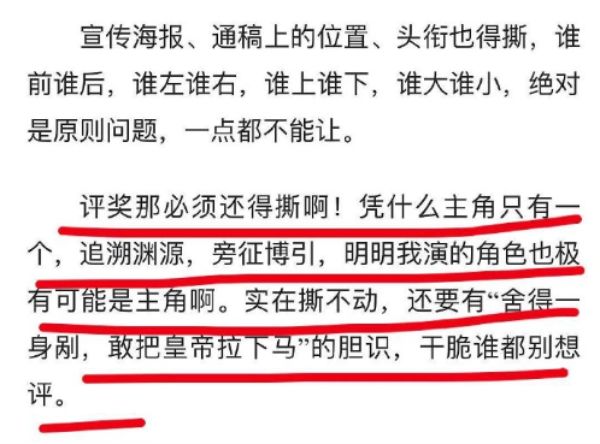 宣传海报、通稿上的位置、头衔也得撕，谁前谁后，谁左谁右，谁上谁下，谁大谁小，绝对是原则问题，一点都不能让。

评奖那必须还得撕啊！凭什么主角只有一个，追溯渊源，旁征博引，明明我演的角色也极有可能是主角啊。实在撕不动，还要有“舍得一身剐，敢把皇帝拉下马”的胆识，干脆谁都别想评。